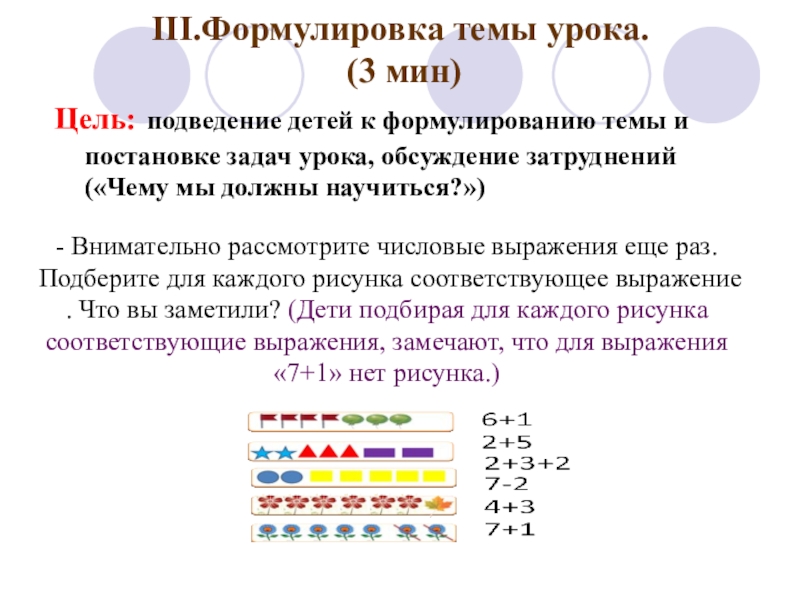 III.Формулировка темы урока.
(3 мин)

Цель: подведение детей к формулированию темы и постановке задач урока, обсуждение затруднений («Чему мы должны научиться?»)

- Внимательно рассмотрите числовые выражения еще раз. Подберите для каждого рисунка соответствующее выражение . Что вы заметили? (Дети подбирая для каждого рисунка соответствующие выражения, замечают, что для выражения «7+1» нет рисунка.)

6+1
2+5
2+3+2
7-2
4+3
7+1